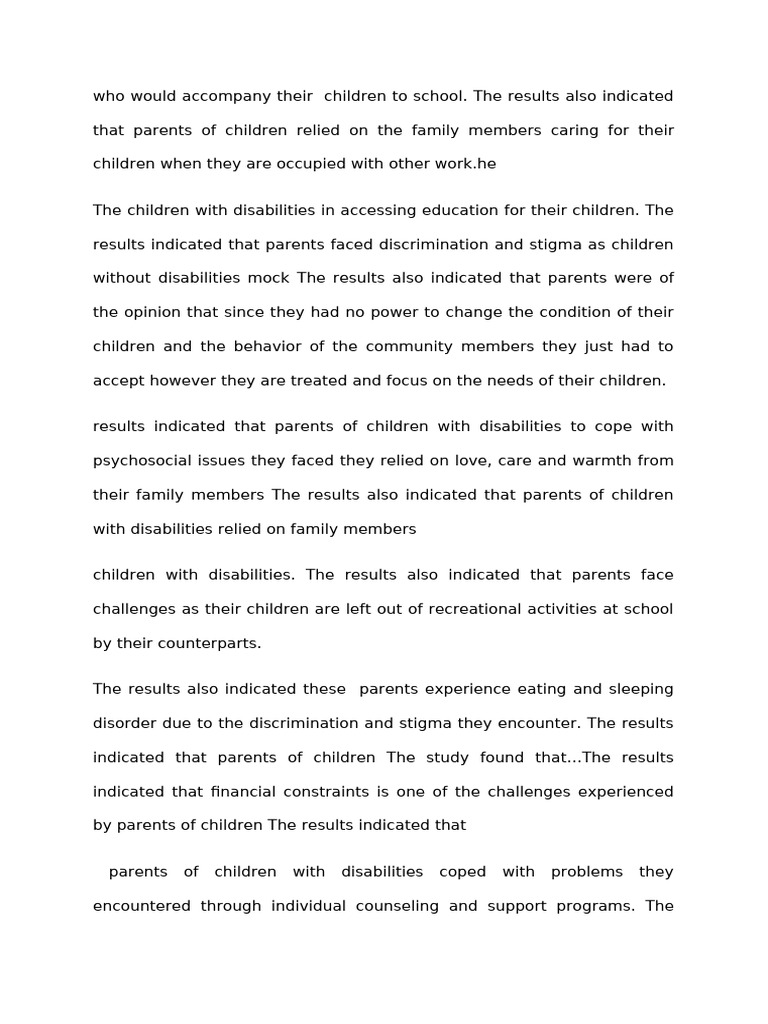 who would accompany their children to school. The results also indicated that parents of children relied on the family members caring for their children when they are occupied with other work.he

The children with disabilities in accessing education for their children. The results indicated that parents faced discrimination and stigma as children without disabilities mock The results also indicated that parents were of the opinion that since they had no power to change the condition of their children and the behavior of the community members they just had to accept however they are treated and focus on the needs of their children.

results indicated that parents of children with disabilities to cope with psychosocial issues they faced they relied on love, care and warmth from their family members The results also indicated that parents of children with disabilities relied on family members

children with disabilities. The results also indicated that parents face challenges as their children are left out of recreational activities at school by their counterparts.

The results also indicated these parents experience eating and sleeping disorder due to the discrimination and stigma they encounter. The results indicated that parents of children The study found that...The results indicated that financial constraints is one of the challenges experienced by parents of children The results indicated that

parents of children with disabilities coped with problems they encountered through individual counseling and support programs. The